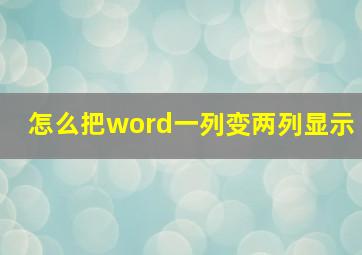 怎么把word一列变两列显示